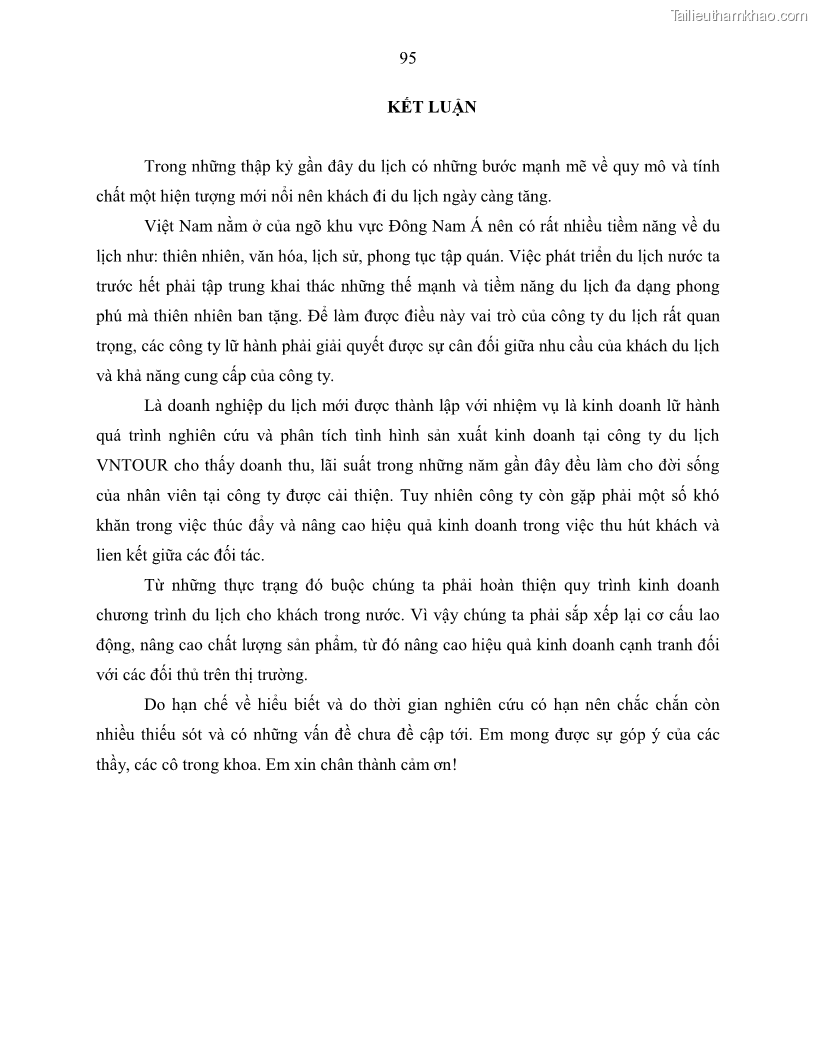 Tailieuthamkhao.com

95

KẾT LUẬN

Trong những thập kỷ gần đây du lịch có những bước mạnh mẽ về quy mô và tính chất một hiện tượng mới nổi nên khách đi du lịch ngày càng tăng.

Việt Nam nằm ở của ngõ khu vực Đông Nam Á nên có rất nhiều tiềm năng về du lịch như: thiên nhiên, văn hóa, lịch sử, phong tục tập quán. Việc phát triển du lịch nước ta trước hết phải tập trung khai thác những thế mạnh và tiềm năng du lịch đa dạng phong phú mà thiên nhiên ban tặng. Để làm được điều này vai trò của công ty du lịch rất quan trọng, các công ty lữ hành phải giải quyết được sự cân đối giữa nhu cầu của khách du lịch và khả năng cung cấp của công ty.

Là doanh nghiệp du lịch mới được thành lập với nhiệm vụ là kinh doanh lữ hành quá trình nghiên cứu và phân tích tình hình sản xuất kinh doanh tại công ty du lịch VNTOUR cho thấy doanh thu, lãi suất trong những năm gần đây đều làm cho đời sống của nhân viên tại công ty được cải thiện. Tuy nhiên công ty còn gặp phải một số khó khăn trong việc thúc đẩy và nâng cao hiệu quả kinh doanh trong việc thu hút khách và lien kết giữa các đối tác.

Từ những thực trạng đó buộc chúng ta phải hoàn thiện quy trình kinh doanh chương trình du lịch cho khách trong nước. Vì vậy chúng ta phải sắp xếp lại cơ cấu lao động, nâng cao chất lượng sản phẩm, từ đó nâng cao hiệu quả kinh doanh cạnh tranh đối với các đối thủ trên thị trường.

Do hạn chế về hiểu biết và do thời gian nghiên cứu có hạn nên chắc chắn còn nhiều thiếu sót và có những vấn đề chưa đề cập tới. Em mong được sự góp ý của các thầy, các cô trong khoa. Em xin chân thành cảm ơn!